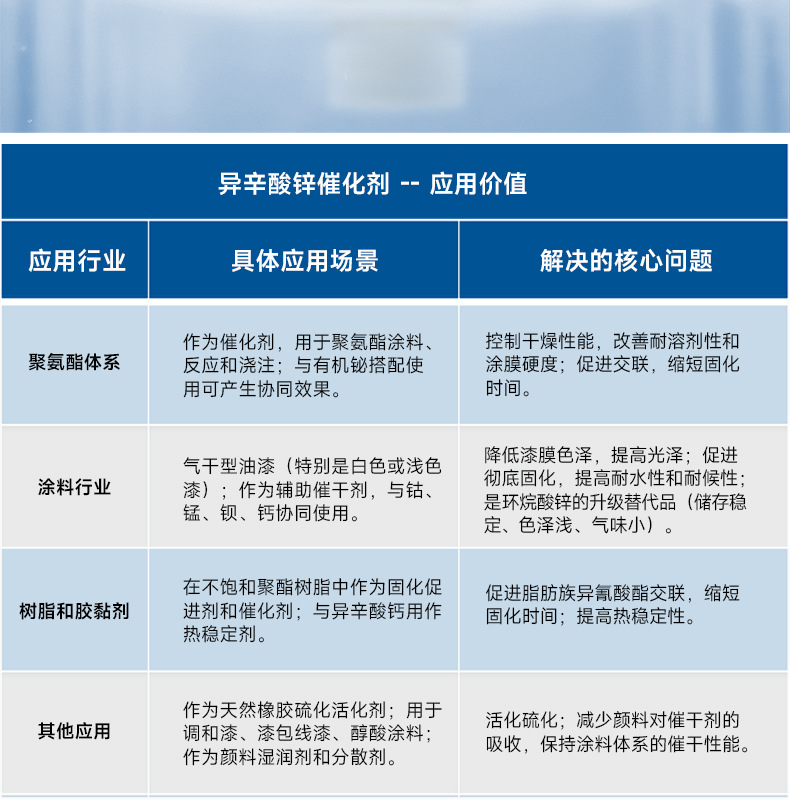 异辛酸锌催化剂 -- 应用价值

| 应用行业 | 具体应用场景 | 解决的核心问题 |
|---|---|---|
| 聚氨酯体系 | 作为催化剂，用于聚氨酯涂料、反应和浇注；与有机铋搭配使用可产生协同效果。 | 控制干燥性能，改善耐溶剂性和涂膜硬度；促进交联，缩短固化时间。 |
| 涂料行业 | 气干型油漆（特别是白色或浅色漆）；作为辅助催干剂，与钴、锰、钡、钙协同使用。 | 降低漆膜色泽，提高光泽；促进彻底固化，提高耐水性和耐候性；是环烷酸锌的升级替代品（储存稳定、色泽浅、气味小）。 |
| 树脂和胶黏剂 | 在不饱和聚酯树脂中作为固化促进剂和催化剂；与异辛酸钙用作热稳定剂。 | 促进脂肪族异氰酸酯交联，缩短固化时间；提高热稳定性。 |
| 其他应用 | 作为天然橡胶硫化活化剂；用于调和漆、漆包线漆、醇酸涂料；作为颜料湿润剂和分散剂。 | 活化硫化；减少颜料对催干剂的吸收，保持涂料体系的催干性能。 |